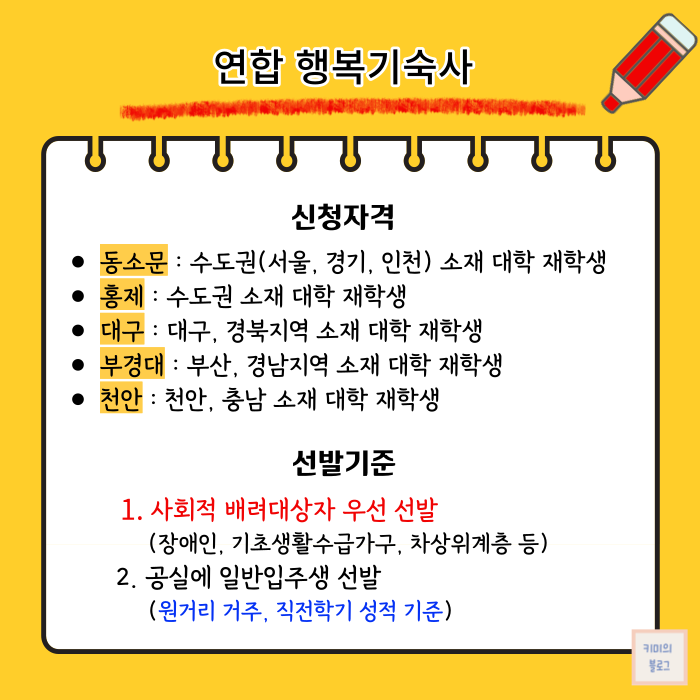 연합 행복기숙사

신청자격

- 동소문 : 수도권(서울, 경기, 인천) 소재 대학 재학생
- 홍제 : 수도권 소재 대학 재학생
- 대구 : 대구, 경북지역 소재 대학 재학생
- 부경대 : 부산, 경남지역 소재 대학 재학생
- 천안 : 천안, 충남 소재 대학 재학생

선발기준

1. 사회적 배려대상자 우선 선발
(장애인, 기초생활수급가구, 차상위계층 등)
2. 공실에 일반입주생 선발
(원거리 거주, 직전학기 성적 기준)

키미의 블로그